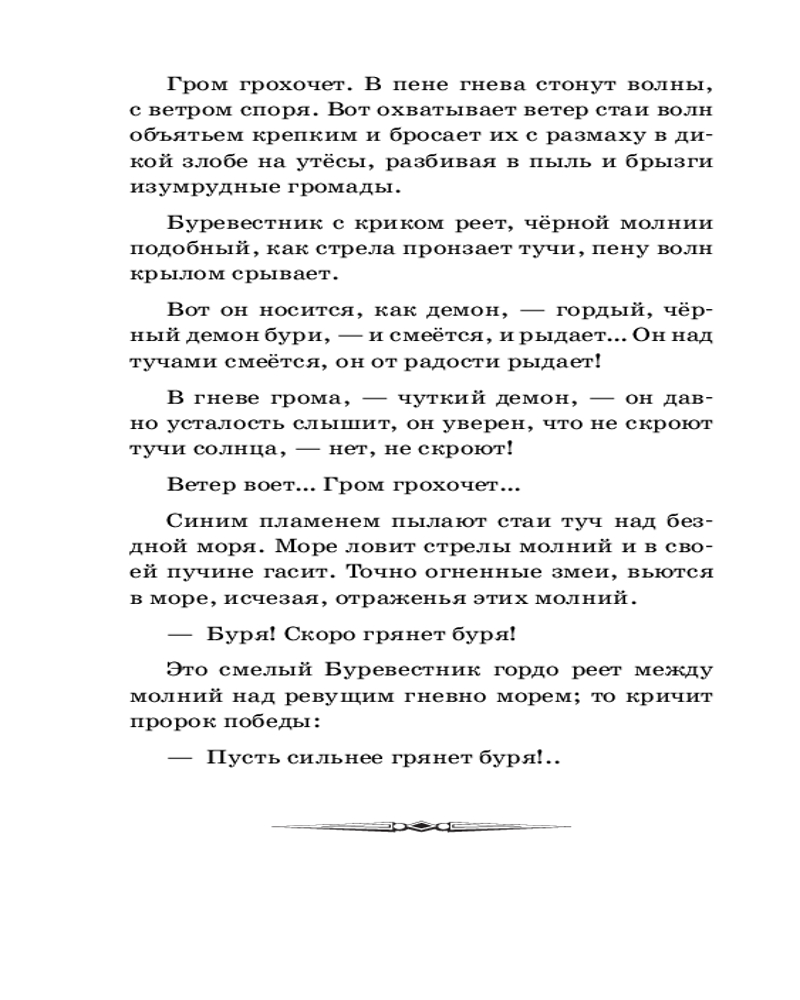 Гром грохочет. В пене гнева стонут волны, с ветром споря. Вот охватывает ветер стаи волн объятьем крепким и бросает их с размаху в дикой злобе на утёсы, разбивая в пыль и брызги изумрудные громады.

Буревестник с криком реет, чёрной молнии подобный, как стрела пронзает тучи, пену волн крылом срывает.

Вот он носится, как демон, — гордый, чёрный демон бури, — и смеётся, и рыдает... Он над тучами смеётся, он от радости рыдает!

В гневе грома, — чуткий демон, — он давно усталость слышит, он уверен, что не скроют тучи солнца, — нет, не скроют!

Ветер воет... Гром грохочет...

Синим пламенем пылают стаи туч над бездной моря. Море ловит стрелы молний и в своей пучине гасит. Точно огненные змеи, вьются в море, исчезая, отраженья этих молний.

— Буря! Скоро грянет буря!

Это смелый Буревестник гордо реет между молний над ревущим гневно морем; то кричит пророк победы:

— Пусть сильнее грянет буря!..